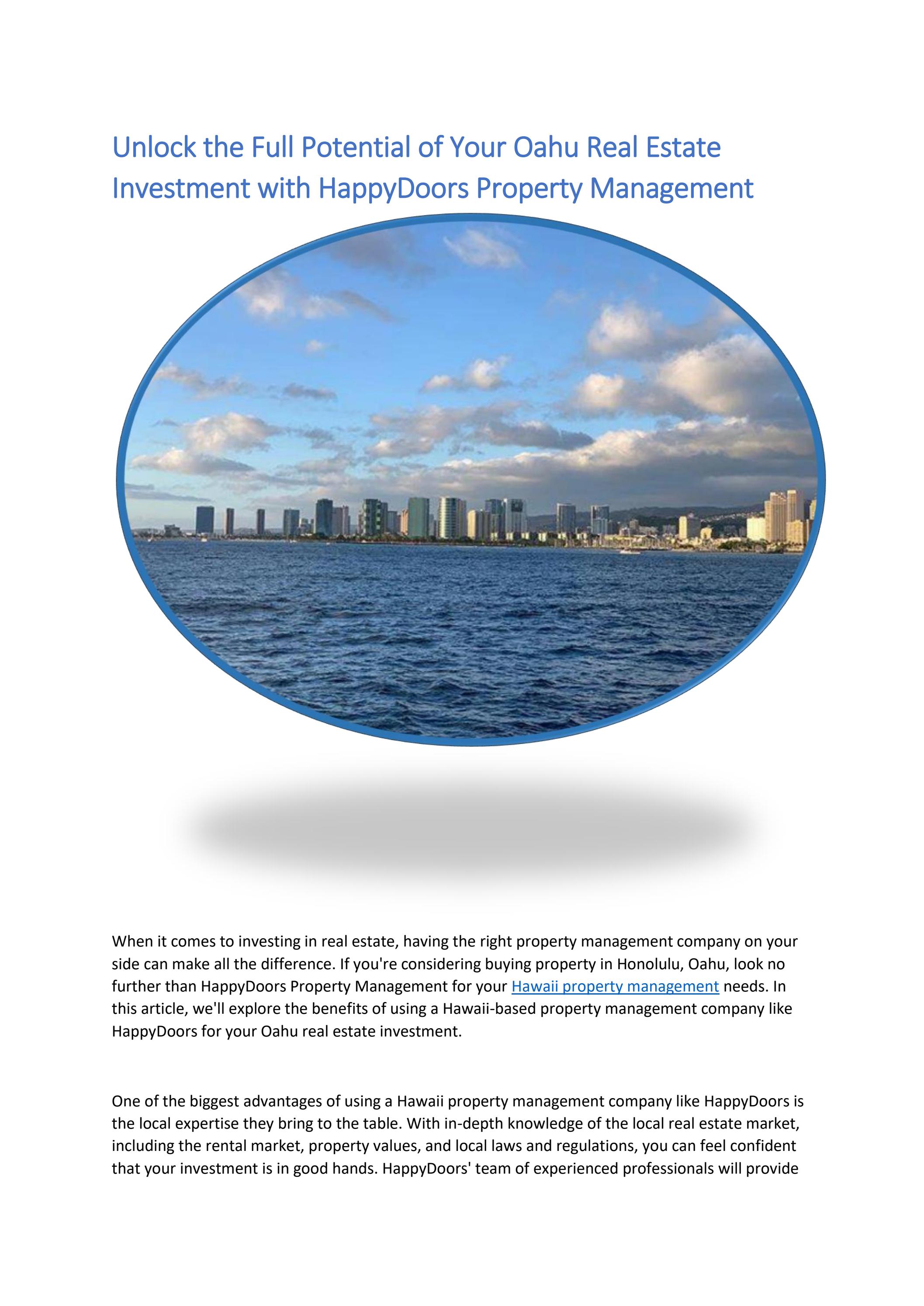 Unlock the Full Potential of Your Oahu Real Estate Investment with HappyDoors Property Management

When it comes to investing in real estate, having the right property management company on your side can make all the difference. If you're considering buying property in Honolulu, Oahu, look no further than HappyDoors Property Management for your Hawaii property management needs. In this article, we'll explore the benefits of using a Hawaii-based property management company like HappyDoors for your Oahu real estate investment.

One of the biggest advantages of using a Hawaii property management company like HappyDoors is the local expertise they bring to the table. With in-depth knowledge of the local real estate market, including the rental market, property values, and local laws and regulations, you can feel confident that your investment is in good hands. HappyDoors' team of experienced professionals will provide